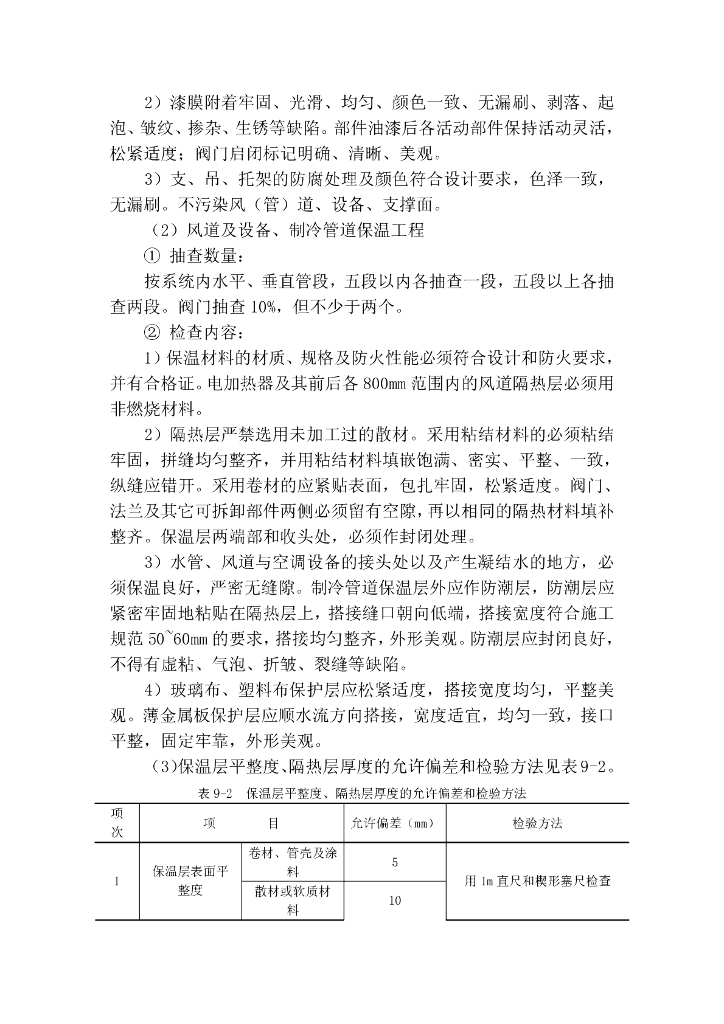 2）漆膜附着牢固、光滑、均匀、颜色一致、无漏刷、剥落、起泡、皱纹、掺杂、生锈等缺陷。部件油漆后各活动部件保持活动灵活，松紧适度；阀门启闭标记明确、清晰、美观。

3）支、吊、托架的防腐处理及颜色符合设计要求，色泽一致，无漏刷。不污染风（管）道、设备、支撑面。

（2）风道及设备、制冷管道保温工程

① 抽查数量：

按系统内水平、垂直管段，五段以内各抽查一段，五段以上各抽查两段。阀门抽查 10%，但不少于两个。

② 检查内容：

1）保温材料的材质、规格及防火性能必须符合设计和防火要求，并有合格证。电加热器及其前后各 800mm 范围内的风道隔热层必须用非燃烧材料。

2）隔热层严禁选用未加工过的散材。采用粘结材料的必须粘结牢固，拼缝均匀整齐，并用粘结材料填嵌饱满、密实、平整、一致，纵缝应错开。采用卷材的应紧贴表面，包扎牢固，松紧适度。阀门、法兰及其它可拆卸部件两侧必须留有空隙，再以相同的隔热材料填补整齐。保温层两端部和收头处，必须作封闭处理。

3）水管、风道与空调设备的接头处以及产生凝结水的地方，必须保温良好，严密无缝隙。制冷管道保温层外应作防潮层，防潮层应紧密牢固地粘贴在隔热层上，搭接缝口朝向低端，搭接宽度符合施工规范 50~60mm 的要求，搭接均匀整齐，外形美观。防潮层应封闭良好，不得有虚粘、气泡、折皱、裂缝等缺陷。

4）玻璃布、塑料布保护层应松紧适度，搭接宽度均匀，平整美观。薄金属板保护层应顺水流方向搭接，宽度适宜，均匀一致，接口平整，固定牢靠，外形美观。

（3）保温层平整度、隔热层厚度的允许偏差和检验方法见表 9-2。

表 9-2　保温层平整度、隔热层厚度的允许偏差和检验方法

| 项次 | 项　　目 | | 允许偏差（mm） | 检验方法 |
|---|---|---|---|---|
| 1 | 保温层表面平整度 | 卷材、管壳及涂料 | 5 | 用 1m 直尺和楔形塞尺检查 |
| | | 散材或软质材料 | 10 | |